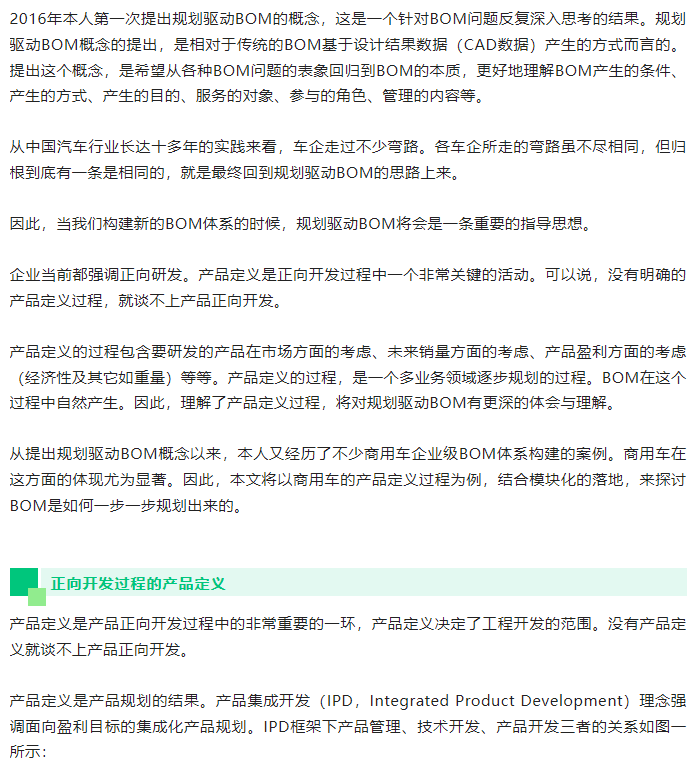 2016年本人第一次提出规划驱动BOM的概念，这是一个针对BOM问题反复深入思考的结果。规划驱动BOM概念的提出，是相对于传统的BOM基于设计结果数据（CAD数据）产生的方式而言的。提出这个概念，是希望从各种BOM问题的表象回归到BOM的本质，更好地理解BOM产生的条件、产生的方式、产生的目的、服务的对象、参与的角色、管理的内容等。

从中国汽车行业长达十多年的实践来看，车企走过不少弯路。各车企所走的弯路虽不尽相同，但归根到底有一条是相同的，就是最终回到规划驱动BOM的思路上来。

因此，当我们构建新的BOM体系的时候，规划驱动BOM将会是一条重要的指导思想。

企业当前都强调正向研发。产品定义是正向开发过程中一个非常关键的活动。可以说，没有明确的产品定义过程，就谈不上产品正向开发。

产品定义的过程包含要研发的产品在市场方面的考虑、未来销量方面的考虑、产品盈利方面的考虑（经济性及其它如重量）等等。产品定义的过程，是一个多业务领域逐步规划的过程。BOM在这个过程中自然产生。因此，理解了产品定义过程，将对规划驱动BOM有更深的体会与理解。

从提出规划驱动BOM概念以来，本人又经历了不少商用车企业级BOM体系构建的案例。商用车在这方面的体现尤为显著。因此，本文将以商用车的产品定义过程为例，结合模块化的落地，来探讨BOM是如何一步一步规划出来的。

正向开发过程的产品定义

产品定义是产品正向开发过程中的非常重要的一环，产品定义决定了工程开发的范围。没有产品定义就谈不上产品正向开发。

产品定义是产品规划的结果。产品集成开发（IPD，Integrated Product Development）理念强调面向盈利目标的集成化产品规划。IPD框架下产品管理、技术开发、产品开发三者的关系如图一所示：